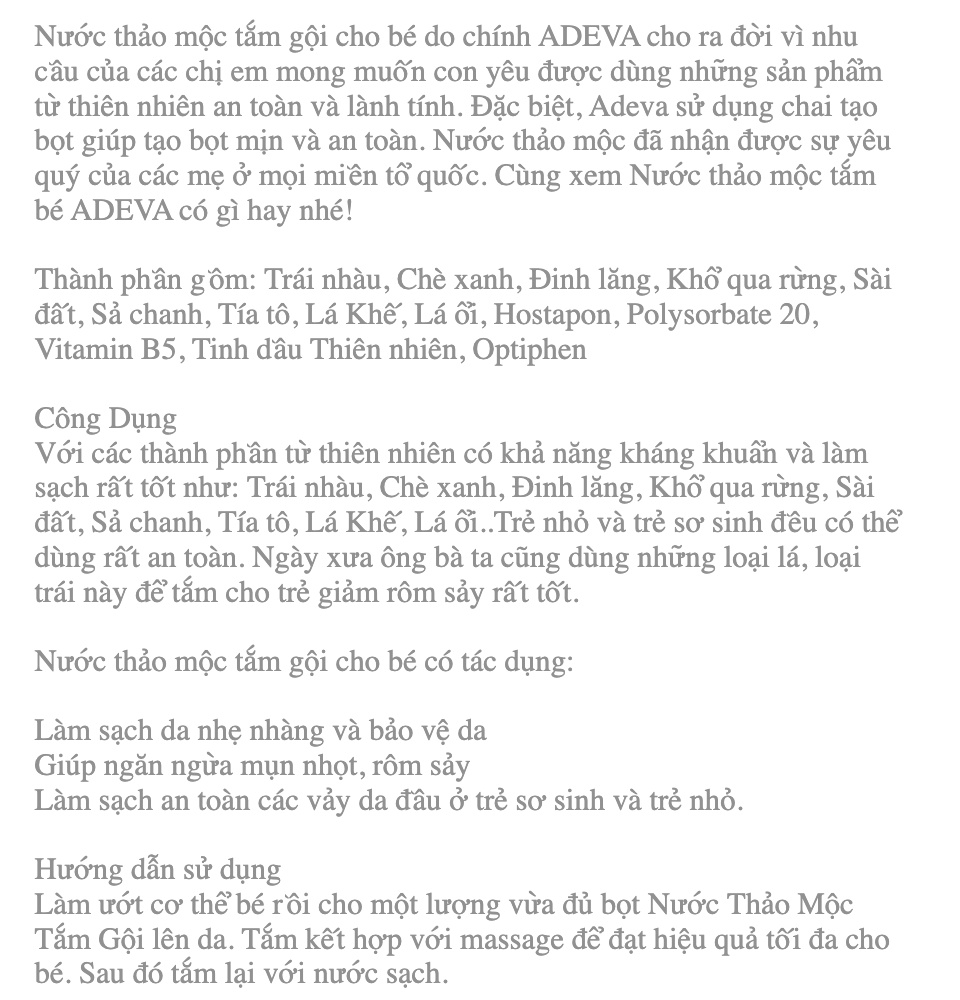 Nước thảo mộc tắm gội cho bé do chính ADEVA cho ra đời vì nhu cầu của các chị em mong muốn con yêu được dùng những sản phẩm từ thiên nhiên an toàn và lành tính. Đặc biệt, Adeva sử dụng chai tạo bọt giúp tạo bọt mịn và an toàn. Nước thảo mộc đã nhận được sự yêu quý của các mẹ ở mọi miền tổ quốc. Cùng xem Nước thảo mộc tắm bé ADEVA có gì hay nhé!

Thành phần gồm: Trái nhàu, Chè xanh, Đinh lăng, Khổ qua rừng, Sài đất, Sả chanh, Tía tô, Lá Khế, Lá ổi, Hostapon, Polysorbate 20, Vitamin B5, Tinh dầu Thiên nhiên, Optiphen

Công Dụng
Với các thành phần từ thiên nhiên có khả năng kháng khuẩn và làm sạch rất tốt như: Trái nhàu, Chè xanh, Đinh lăng, Khổ qua rừng, Sài đất, Sả chanh, Tía tô, Lá Khế, Lá ổi..Trẻ nhỏ và trẻ sơ sinh đều có thể dùng rất an toàn. Ngày xưa ông bà ta cũng dùng những loại lá, loại trái này để tắm cho trẻ giảm rôm sảy rất tốt.

Nước thảo mộc tắm gội cho bé có tác dụng:

Làm sạch da nhẹ nhàng và bảo vệ da
Giúp ngăn ngừa mụn nhọt, rôm sảy
Làm sạch an toàn các vảy da đầu ở trẻ sơ sinh và trẻ nhỏ.

Hướng dẫn sử dụng
Làm ướt cơ thể bé rồi cho một lượng vừa đủ bọt Nước Thảo Mộc Tắm Gội lên da. Tắm kết hợp với massage để đạt hiệu quả tối đa cho bé. Sau đó tắm lại với nước sạch.